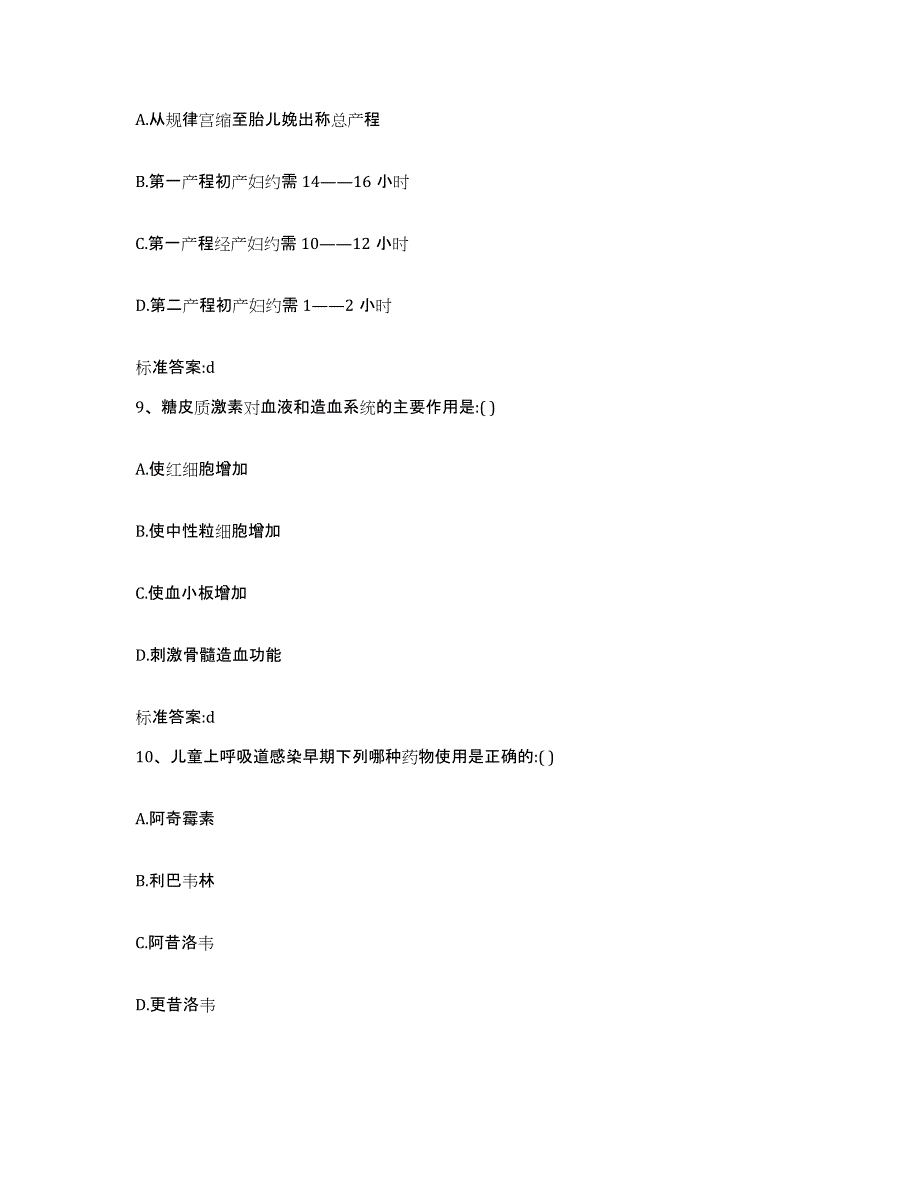 A.从规律宫缩至胎儿娩出称总产程

B.第一产程初产妇约需 14——16 小时

C.第一产程经产妇约需 10——12 小时

D.第二产程初产妇约需 1——2 小时

标准答案:d

9、糖皮质激素对血液和造血系统的主要作用是:( )

A.使红细胞增加

B.使中性粒细胞增加

C.使血小板增加

D.刺激骨髓造血功能

标准答案:d

10、儿童上呼吸道感染早期下列哪种药物使用是正确的:( )

A.阿奇霉素

B.利巴韦林

C.阿昔洛韦

D.更昔洛韦